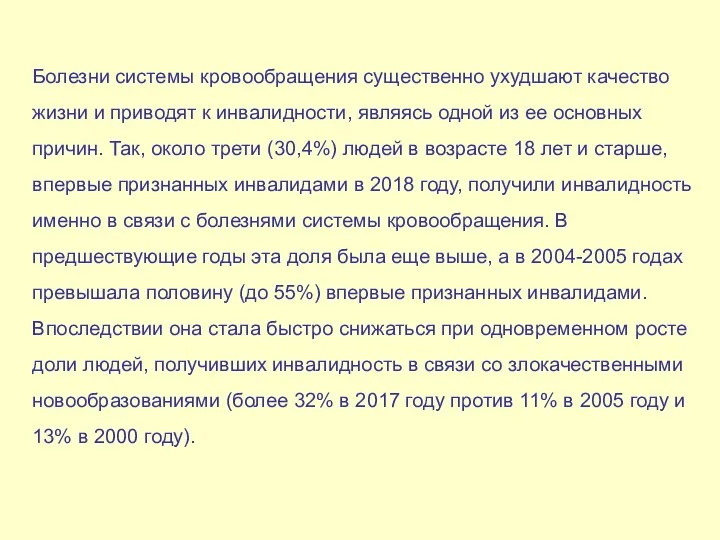 Болезни системы кровообращения существенно ухудшают качество жизни и приводят к инвалидности, являясь одной из ее основных причин. Так, около трети (30,4%) людей в возрасте 18 лет и старше, впервые признанных инвалидами в 2018 году, получили инвалидность именно в связи с болезнями системы кровообращения. В предшествующие годы эта доля была еще выше, а в 2004-2005 годах превышала половину (до 55%) впервые признанных инвалидами. Впоследствии она стала быстро снижаться при одновременном росте доли людей, получивших инвалидность в связи со злокачественными новообразованиями (более 32% в 2017 году против 11% в 2005 году и 13% в 2000 году).